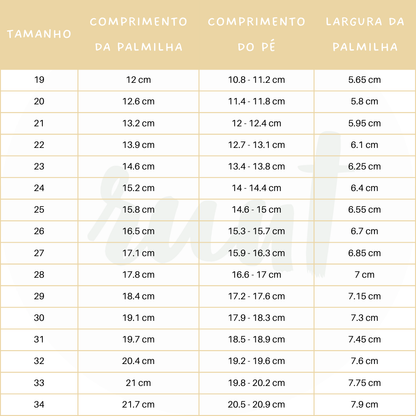 | TAMANHO | COMPRIMENTO DA PALMILHA | COMPRIMENTO DO PÉ | LARGURA DA PALMILHA |
|---|---|---|---|
| 19 | 12 cm | 10.8 - 11.2 cm | 5.65 cm |
| 20 | 12.6 cm | 11.4 - 11.8 cm | 5.8 cm |
| 21 | 13.2 cm | 12 - 12.4 cm | 5.95 cm |
| 22 | 13.9 cm | 12.7 - 13.1 cm | 6.1 cm |
| 23 | 14.6 cm | 13.4 - 13.8 cm | 6.25 cm |
| 24 | 15.2 cm | 14 - 14.4 cm | 6.4 cm |
| 25 | 15.8 cm | 14.6 - 15 cm | 6.55 cm |
| 26 | 16.5 cm | 15.3 - 15.7 cm | 6.7 cm |
| 27 | 17.1 cm | 15.9 - 16.3 cm | 6.85 cm |
| 28 | 17.8 cm | 16.6 - 17 cm | 7 cm |
| 29 | 18.4 cm | 17.2 - 17.6 cm | 7.15 cm |
| 30 | 19.1 cm | 17.9 - 18.3 cm | 7.3 cm |
| 31 | 19.7 cm | 18.5 - 18.9 cm | 7.45 cm |
| 32 | 20.4 cm | 19.2 - 19.6 cm | 7.6 cm |
| 33 | 21 cm | 19.8 - 20.2 cm | 7.75 cm |
| 34 | 21.7 cm | 20.5 - 20.9 cm | 7.9 cm |

ewit